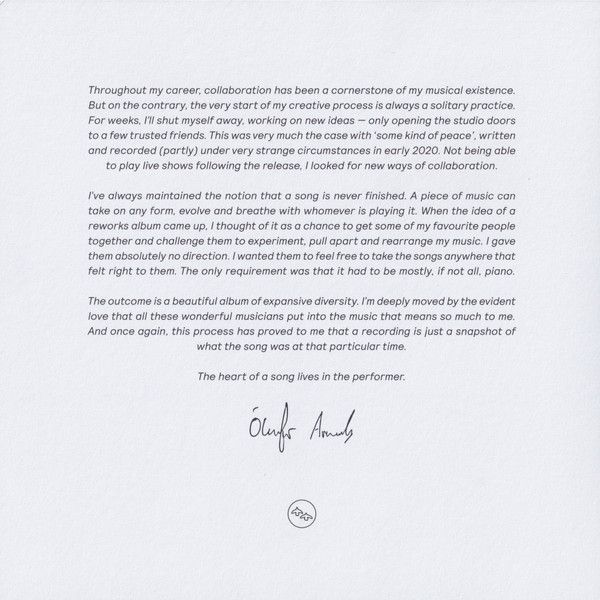 Throughout my career, collaboration has been a cornerstone of my musical existence. But on the contrary, the very start of my creative process is always a solitary practice. For weeks, I'll shut myself away, working on new ideas — only opening the studio doors to a few trusted friends. This was very much the case with 'some kind of peace', written and recorded (partly) under very strange circumstances in early 2020. Not being able to play live shows following the release, I looked for new ways of collaboration.

I've always maintained the notion that a song is never finished. A piece of music can take on any form, evolve and breathe with whomever is playing it. When the idea of a reworks album came up, I thought of it as a chance to get some of my favourite people together and challenge them to experiment, pull apart and rearrange my music. I gave them absolutely no direction. I wanted them to feel free to take the songs anywhere that felt right to them. The only requirement was that it had to be mostly, if not all, piano.

The outcome is a beautiful album of expansive diversity. I'm deeply moved by the evident love that all these wonderful musicians put into the music that means so much to me. And once again, this process has proved to me that a recording is just a snapshot of what the song was at that particular time.

The heart of a song lives in the performer.

Ólafur Arnalds